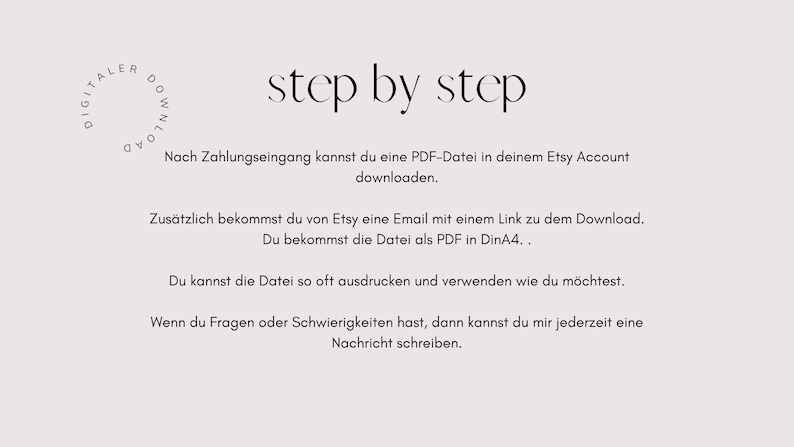 DIGITALER DOWNLOAD

step by step

Nach Zahlungseingang kannst du eine PDF-Datei in deinem Etsy Account downloaden.

Zusätzlich bekommst du von Etsy eine Email mit einem Link zu dem Download. Du bekommst die Datei als PDF in DinA4. .

Du kannst die Datei so oft ausdrucken und verwenden wie du möchtest.

Wenn du Fragen oder Schwierigkeiten hast, dann kannst du mir jederzeit eine Nachricht schreiben.